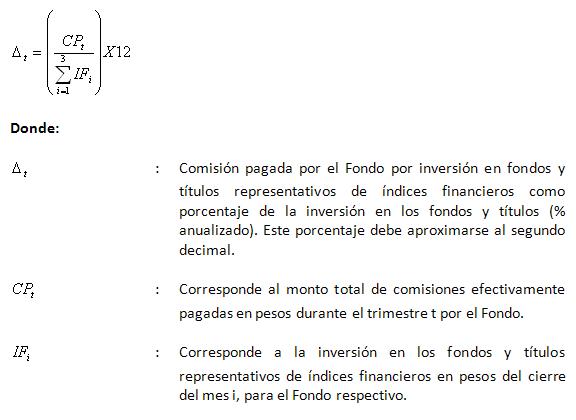 $\Delta_t = \left( \frac{CP_t}{\sum_{i=1}^{3} IF_i} \right) X12$

Donde:

$\Delta_t$ : Comisión pagada por el Fondo por inversión en fondos y títulos representativos de índices financieros como porcentaje de la inversión en los fondos y títulos (% anualizado). Este porcentaje debe aproximarse al segundo decimal.

$CP_t$ : Corresponde al monto total de comisiones efectivamente pagadas en pesos durante el trimestre t por el Fondo.

$IF_i$ : Corresponde a la inversión en los fondos y títulos representativos de índices financieros en pesos del cierre del mes i, para el Fondo respectivo.